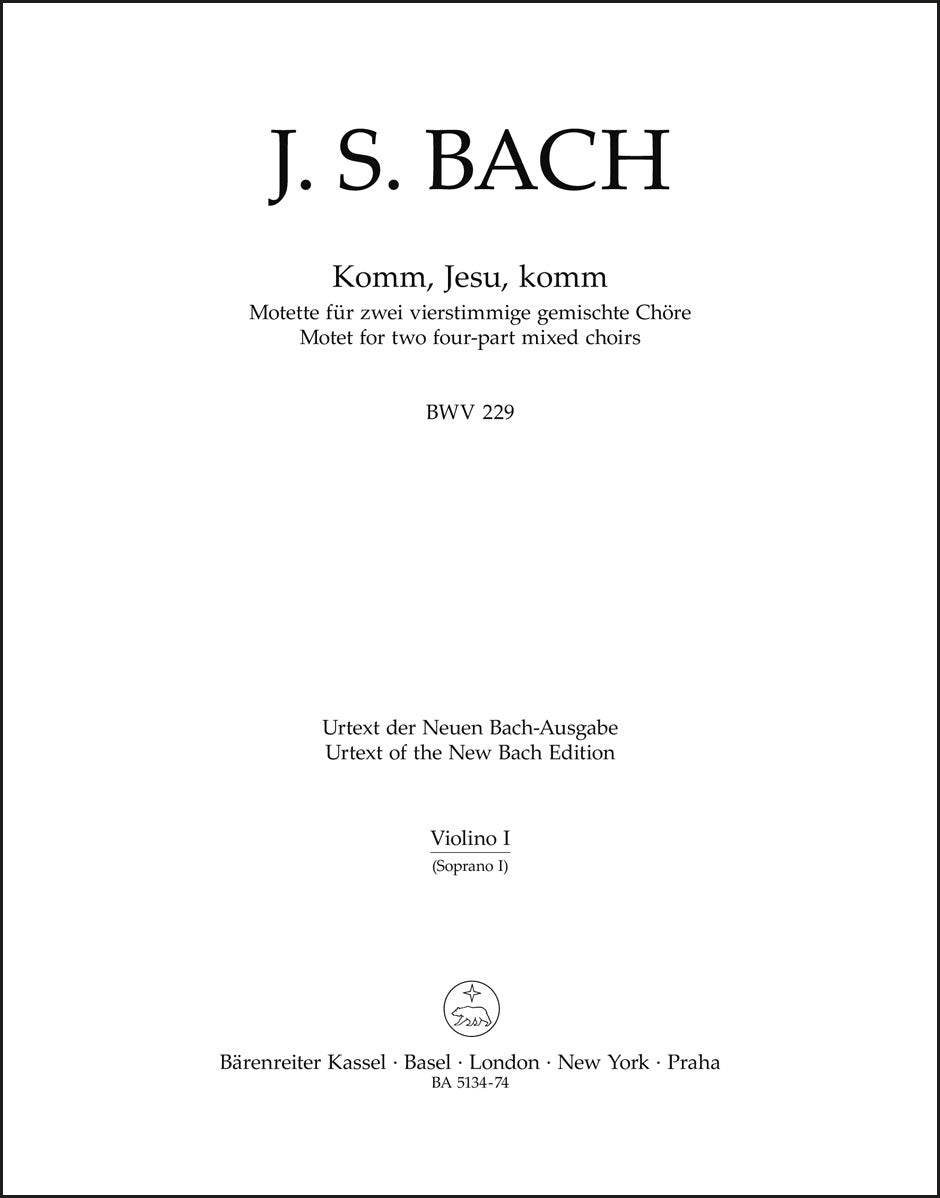 J. S. BACH

Komm, Jesu, komm
Motette für zwei vierstimmige gemischte Chöre
Motet for two four-part mixed choirs

BWV 229

Urtext der Neuen Bach-Ausgabe
Urtext of the New Bach Edition

Violino I
(Soprano I)

Bärenreiter Kassel · Basel · London · New York · Praha
BA 5134-74